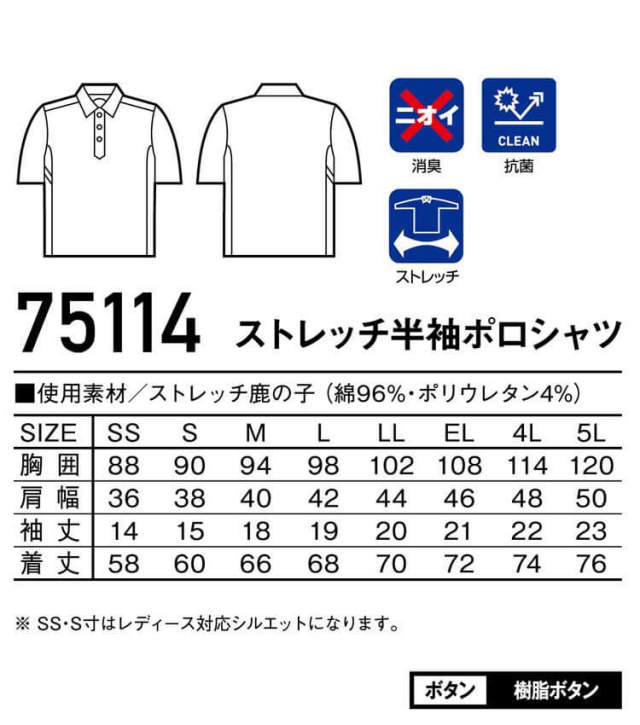 ニオイ

消臭

CLEAN

抗菌

ストレッチ

75114 ストレッチ半袖ポロシャツ

■使用素材/ストレッチ鹿の子(綿96%・ポリウレタン4%)

| SIZE | SS | S | M | L | LL | EL | 4L | 5L |
|---|---|---|---|---|---|---|---|---|
| 胸囲 | 88 | 90 | 94 | 98 | 102 | 108 | 114 | 120 |
| 肩幅 | 36 | 38 | 40 | 42 | 44 | 46 | 48 | 50 |
| 袖丈 | 14 | 15 | 18 | 19 | 20 | 21 | 22 | 23 |
| 着丈 | 58 | 60 | 66 | 68 | 70 | 72 | 74 | 76 |

※ SS・S寸はレディース対応シルエットになります。

ボタン 樹脂ボタン